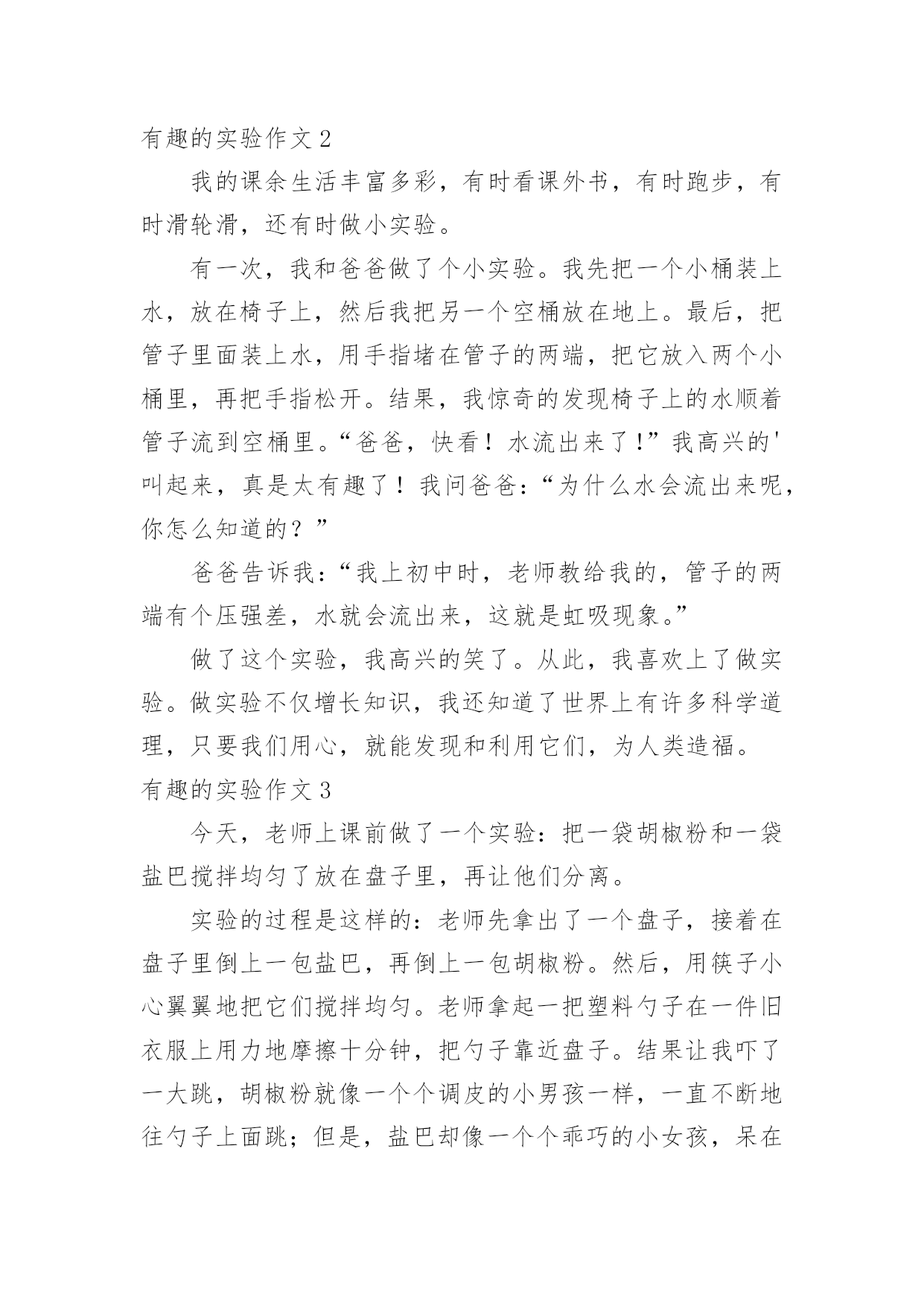 有趣的实验作文 2

我的课余生活丰富多彩，有时看课外书，有时跑步，有时滑轮滑，还有时做小实验。

有一次，我和爸爸做了个小实验。我先把一个小桶装上水，放在椅子上，然后我把另一个空桶放在地上。最后，把管子里面装上水，用手指堵在管子的两端，把它放入两个小桶里，再把手指松开。结果，我惊奇的发现椅子上的水顺着管子流到空桶里。“爸爸，快看！水流出来了!”我高兴的'叫起来，真是太有趣了！我问爸爸：“为什么水会流出来呢，你怎么知道的？”

爸爸告诉我：“我上初中时，老师教给我的，管子的两端有个压强差，水就会流出来，这就是虹吸现象。”

做了这个实验，我高兴的笑了。从此，我喜欢上了做实验。做实验不仅增长知识，我还知道了世界上有许多科学道理，只要我们用心，就能发现和利用它们，为人类造福。

有趣的实验作文 3

今天，老师上课前做了一个实验：把一袋胡椒粉和一袋盐巴搅拌均匀了放在盘子里，再让他们分离。

实验的过程是这样的：老师先拿出了一个盘子，接着在盘子里倒上一包盐巴，再倒上一包胡椒粉。然后，用筷子小心翼翼地把它们搅拌均匀。老师拿起一把塑料勺子在一件旧衣服上用力地摩擦十分钟，把勺子靠近盘子。结果让我吓了一大跳，胡椒粉就像一个个调皮的小男孩一样，一直不断地往勺子上面跳；但是，盐巴却像一个个乖巧的小女孩，呆在